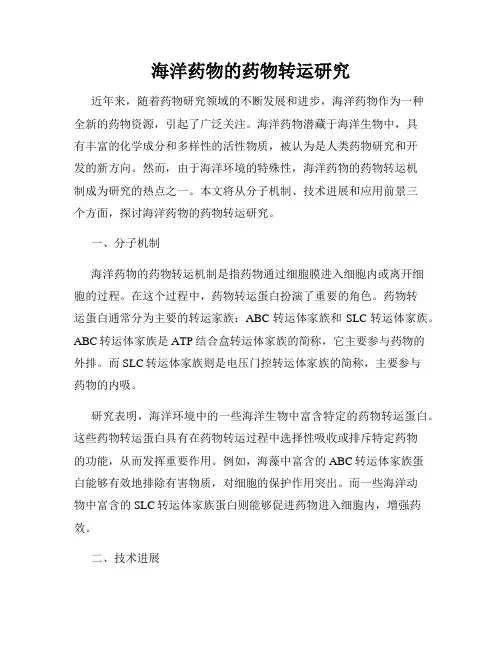 海洋药物的药物转运研究

近年来，随着药物研究领域的不断发展和进步，海洋药物作为一种全新的药物资源，引起了广泛关注。海洋药物潜藏于海洋生物中，具有丰富的化学成分和多样性的活性物质，被认为是人类药物研究和开发的新方向。然而，由于海洋环境的特殊性，海洋药物的药物转运机制成为研究的热点之一。本文将从分子机制、技术进展和应用前景三个方面，探讨海洋药物的药物转运研究。

一、分子机制

海洋药物的药物转运机制是指药物通过细胞膜进入细胞内或离开细胞的过程。在这个过程中，药物转运蛋白扮演了重要的角色。药物转运蛋白通常分为主要的转运家族：ABC 转运体家族和 SLC 转运体家族。ABC 转运体家族是 ATP 结合盒转运体家族的简称，它主要参与药物的外排。而 SLC 转运体家族则是电压门控转运体家族的简称，主要参与药物的内吸。

研究表明，海洋环境中的一些海洋生物中富含特定的药物转运蛋白。这些药物转运蛋白具有在药物转运过程中选择性吸收或排斥特定药物的功能，从而发挥重要作用。例如，海藻中富含的 ABC 转运体家族蛋白能够有效地排除有害物质，对细胞的保护作用突出。而一些海洋动物中富含的 SLC 转运体家族蛋白则能够促进药物进入细胞内，增强药效。

二、技术进展